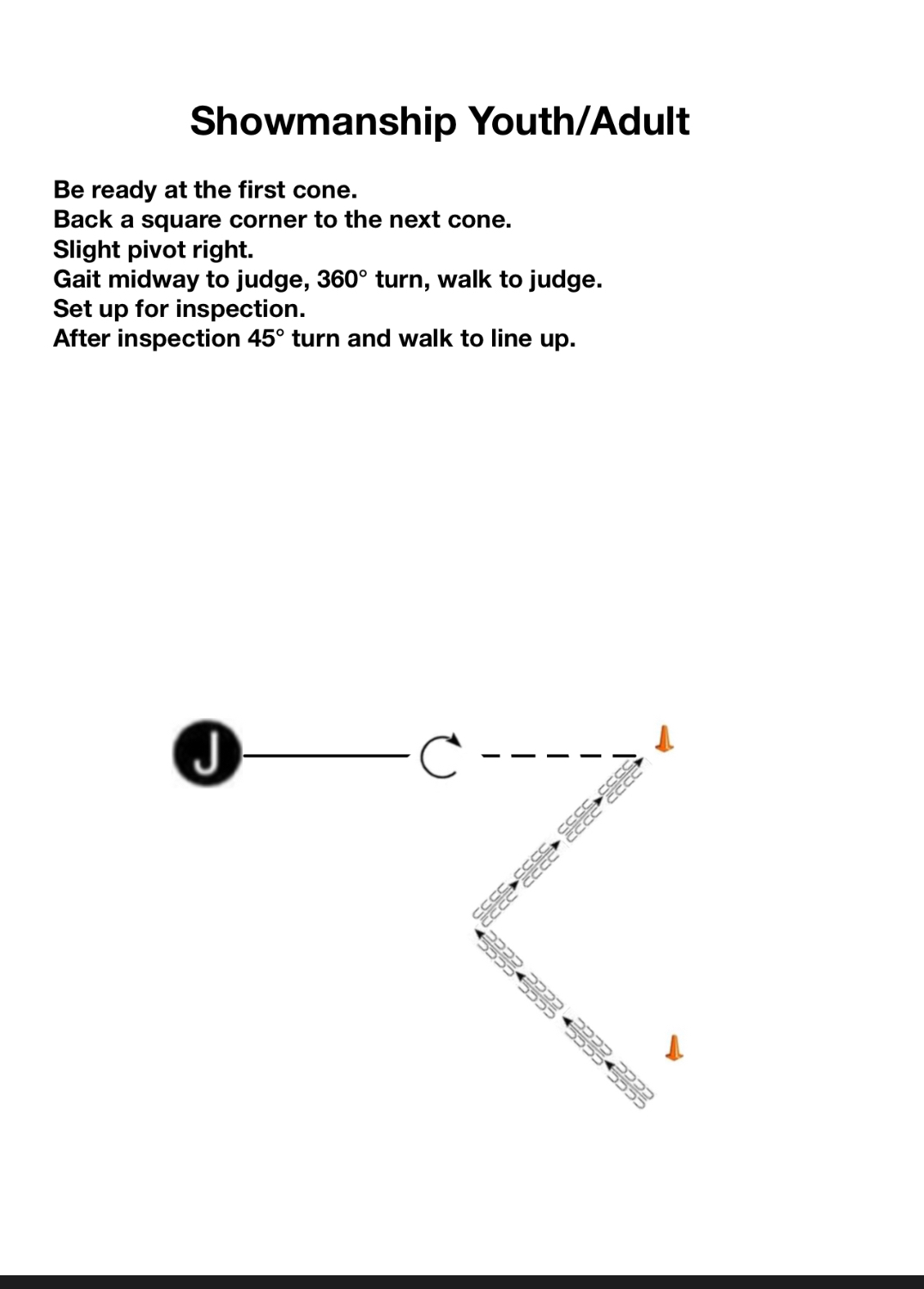 Showmanship Youth/Adult

Be ready at the first cone.
Back a square corner to the next cone.
Slight pivot right.
Gait midway to judge, 360° turn, walk to judge.
Set up for inspection.
After inspection 45° turn and walk to line up.

J